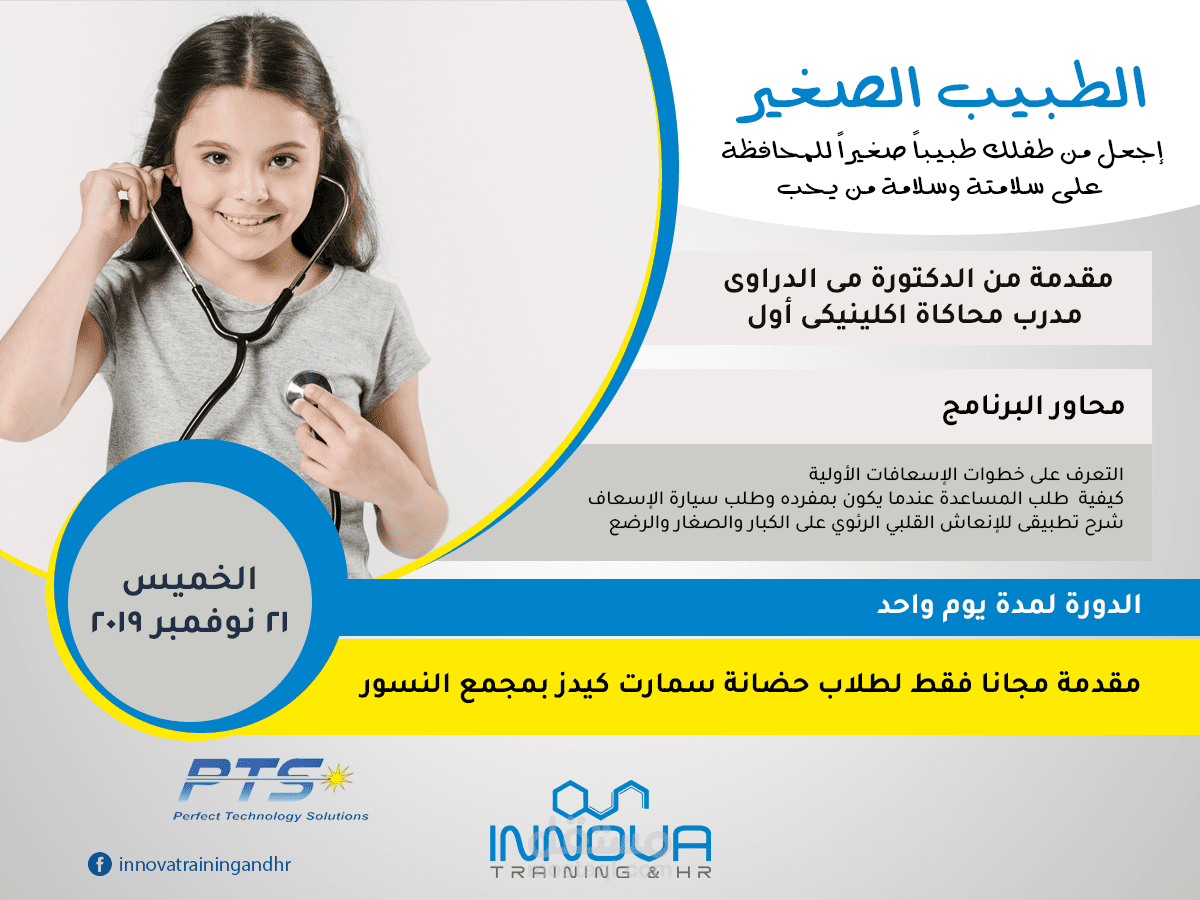 الطبيب الصغير

إجعل من طفلك طبيباً صغيراً للمحافظة على سلامتة وسلامة من يحب

مقدمة من الدكتورة مى الدراوى
مدرب محاكاة اكلينيكى أول

محاور البرنامج

التعرف على خطوات الإسعافات الأولية
كيفية طلب المساعدة عندما يكون بمفرده وطلب سيارة الإسعاف
شرح تطبيقى للإنعاش القلبي الرئوي على الكبار والصغار والرضع

الخميس
٢١ نوفمبر ٢٠١٩

الدورة لمدة يوم واحد

مقدمة مجانا فقط لطلاب حضانة سمارت كيدز بمجمع النسور

PTS
Perfect Technology Solutions

innovatrainingandhr

INNOVA
TRAINING & HR